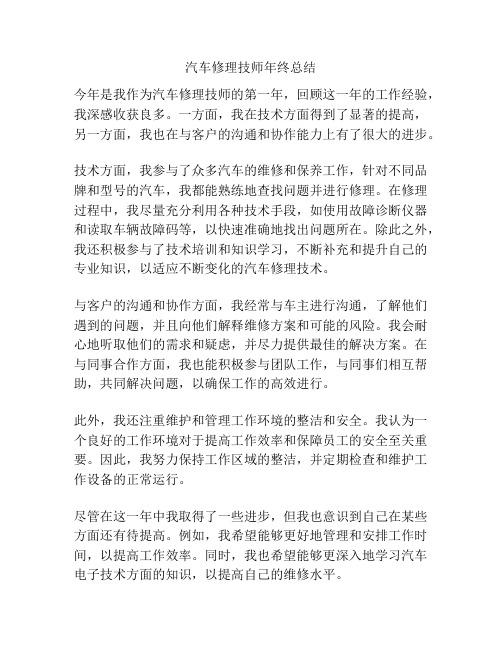 汽车修理技师年终总结

今年是我作为汽车修理技师的第一年，回顾这一年的工作经验，我深感收获良多。一方面，我在技术方面得到了显著的提高，另一方面，我也在与客户的沟通和协作能力上有了很大的进步。

技术方面，我参与了众多汽车的维修和保养工作，针对不同品牌和型号的汽车，我都能熟练地查找问题并进行修理。在修理过程中，我尽量充分利用各种技术手段，如使用故障诊断仪器和读取车辆故障码等，以快速准确地找出问题所在。除此之外，我还积极参与了技术培训和知识学习，不断补充和提升自己的专业知识，以适应不断变化的汽车修理技术。

与客户的沟通和协作方面，我经常与车主进行沟通，了解他们遇到的问题，并且向他们解释维修方案和可能的风险。我会耐心地听取他们的需求和疑虑，并尽力提供最佳的解决方案。在与同事合作方面，我也能积极参与团队工作，与同事们相互帮助，共同解决问题，以确保工作的高效进行。

此外，我还注重维护和管理工作环境的整洁和安全。我认为一个良好的工作环境对于提高工作效率和保障员工的安全至关重要。因此，我努力保持工作区域的整洁，并定期检查和维护工作设备的正常运行。

尽管在这一年中我取得了一些进步，但我也意识到自己在某些方面还有待提高。例如，我希望能够更好地管理和安排工作时间，以提高工作效率。同时，我也希望能够更深入地学习汽车电子技术方面的知识，以提高自己的维修水平。